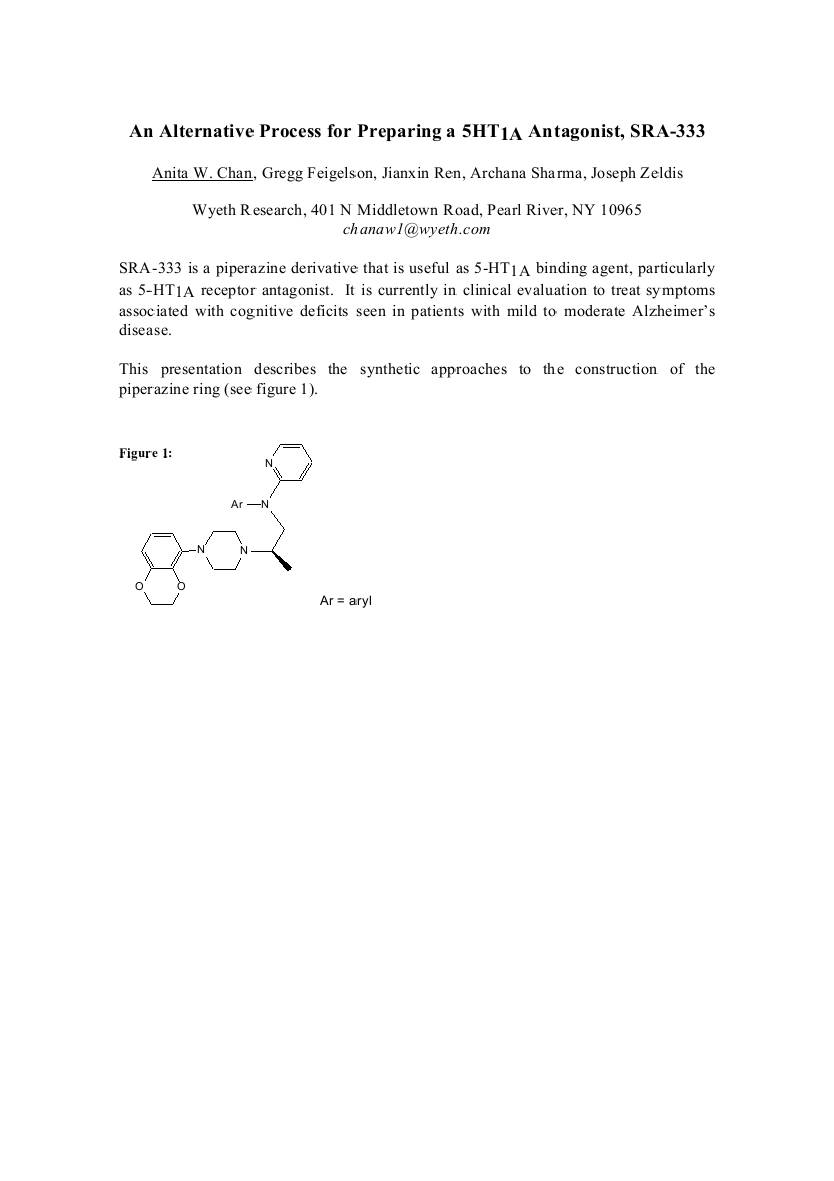 An Alternative Process for Preparing a $5HT_{1A}$ Antagonist, SRA-333

Anita W. Chan, Gregg Feigelson, Jianxin Ren, Archana Sharma, Joseph Zeldis

Wyeth Research, 401 N Middletown Road, Pearl River, NY 10965
chanaw1@wyeth.com

SRA-333 is a piperazine derivative that is useful as $5\text{-}HT_{1A}$ binding agent, particularly as $5\text{-}HT_{1A}$ receptor antagonist. It is currently in clinical evaluation to treat symptoms associated with cognitive deficits seen in patients with mild to moderate Alzheimer's disease.

This presentation describes the synthetic approaches to the construction of the piperazine ring (see figure 1).

Figure 1:

N

Ar —N

N

N

O

O

Ar = aryl